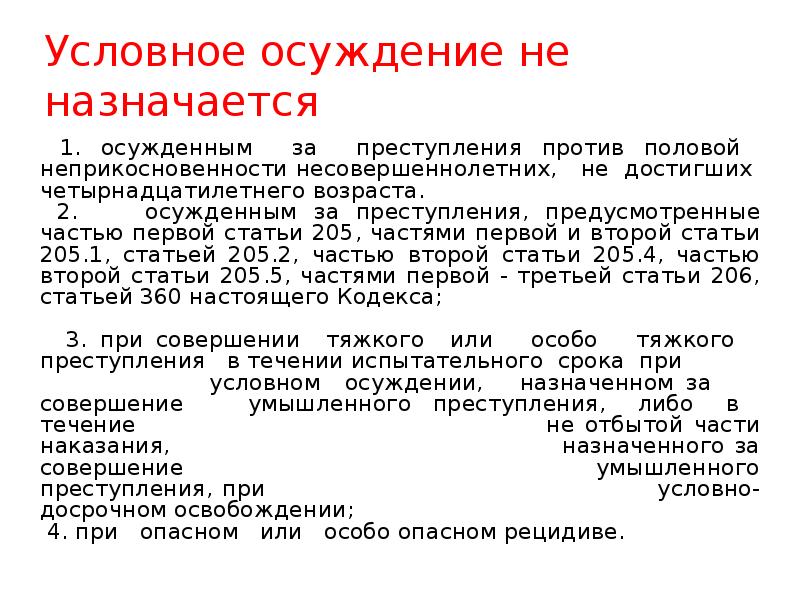 Условное осуждение не назначается

1. осужденным за преступления против половой неприкосновенности несовершеннолетних, не достигших четырнадцатилетнего возраста.
2. осужденным за преступления, предусмотренные частью первой статьи 205, частями первой и второй статьи 205.1, статьей 205.2, частью второй статьи 205.4, частью второй статьи 205.5, частями первой - третьей статьи 206, статьей 360 настоящего Кодекса;

3. при совершении тяжкого или особо тяжкого преступления в течении испытательного срока при условном осуждении, назначенном за совершение умышленного преступления, либо в течение не отбытой части наказания, назначенного за совершение умышленного преступления, при условно-досрочном освобождении;
4. при опасном или особо опасном рецидиве.